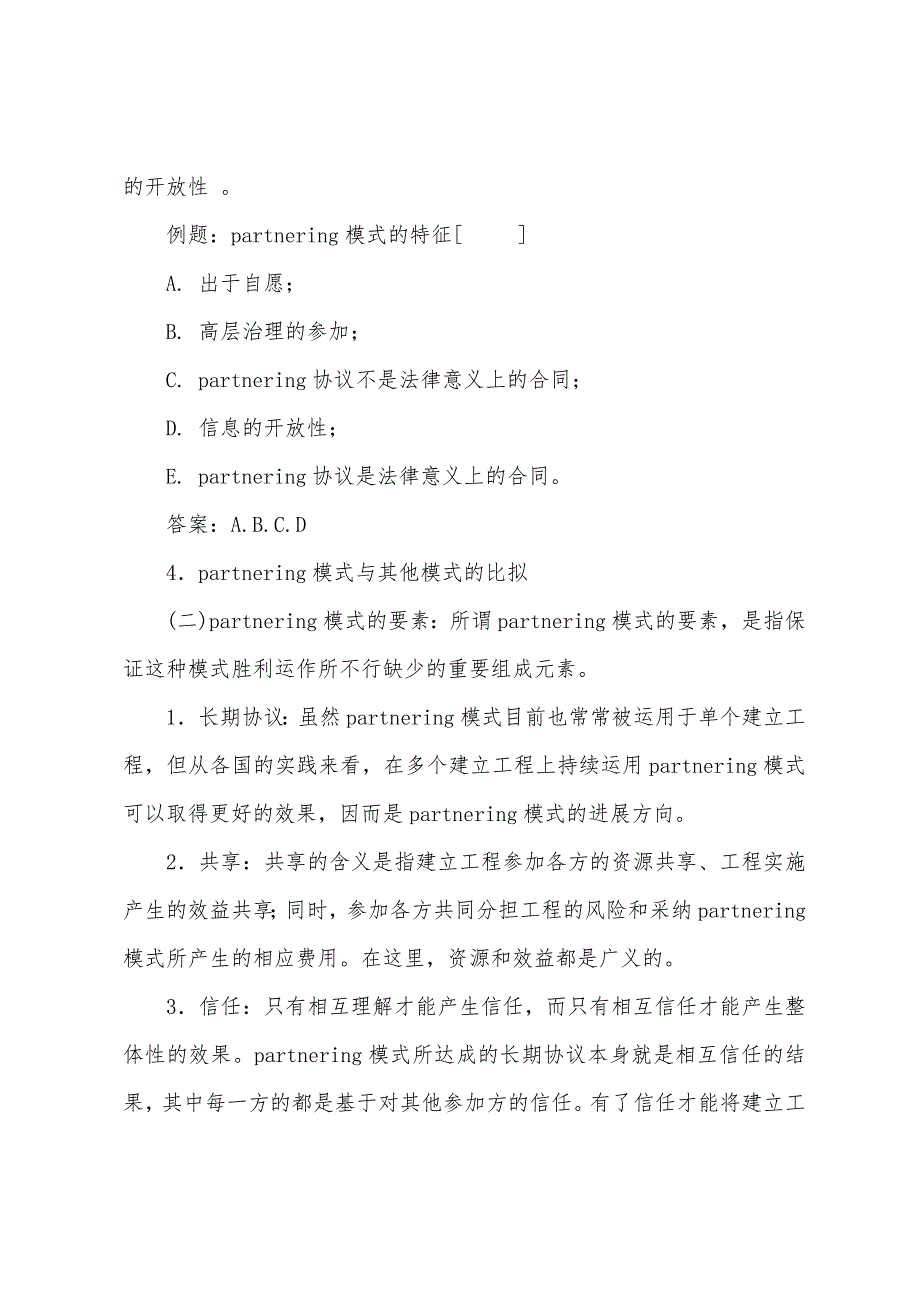 的开放性 。

例题：partnering 模式的特征[　　]

A. 出于自愿；

B. 高层治理的参加；

C. partnering 协议不是法律意义上的合同；

D. 信息的开放性；

E. partnering 协议是法律意义上的合同。

答案：A.B.C.D

4．partnering 模式与其他模式的比拟

(二)partnering 模式的要素：所谓 partnering 模式的要素，是指保证这种模式胜利运作所不行缺少的重要组成元素。

1．长期协议：虽然 partnering 模式目前也常常被运用于单个建立工程，但从各国的实践来看，在多个建立工程上持续运用 partnering 模式可以取得更好的效果，因而是 partnering 模式的进展方向。

2．共享：共享的含义是指建立工程参加各方的资源共享、工程实施产生的效益共享；同时，参加各方共同分担工程的风险和采纳 partnering 模式所产生的相应费用。在这里，资源和效益都是广义的。

3．信任：只有相互理解才能产生信任，而只有相互信任才能产生整体性的效果。partnering 模式所达成的长期协议本身就是相互信任的结果，其中每一方的都是基于对其他参加方的信任。有了信任才能将建立工